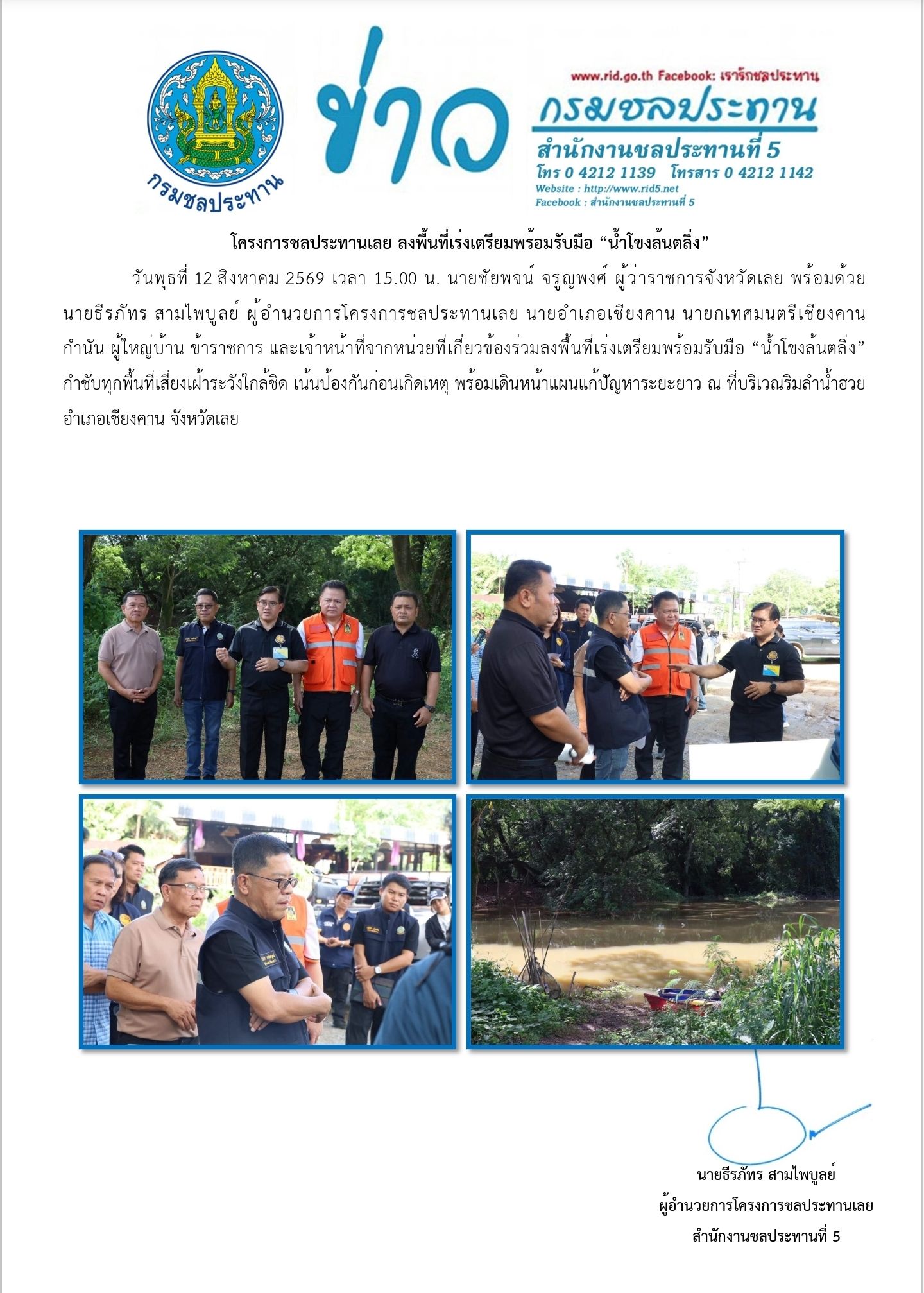 กรมชลประทาน

ข่าว

www.rid.go.th Facebook: เรารักชลประทาน

กรมชลประทาน

สำนักงานชลประทานที่ 5

โทร 0 4212 1139 โทรสาร 0 4212 1142

Website : http://www.rid5.net

Facebook : สำนักงานชลประทานที่ 5

โครงการชลประทานเลย ลงพื้นที่เร่งเตรียมพร้อมรับมือ "น้ำโขงล้นตลิ่ง"

วันพุธที่ 12 สิงหาคม 2569 เวลา 15.00 น. นายชัยพจน์ จรูญพงศ์ ผู้ว่าราชการจังหวัดเลย พร้อมด้วย นายธีรภัทร สามไพบูลย์ ผู้อำนวยการโครงการชลประทานเลย นายอำเภอเชียงคาน นายกเทศมนตรีเชียงคาน กำนัน ผู้ใหญ่บ้าน ข้าราชการ และเจ้าหน้าที่จากหน่วยที่เกี่ยวข้องร่วมลงพื้นที่เร่งเตรียมพร้อมรับมือ "น้ำโขงล้นตลิ่ง" กำชับทุกพื้นที่เสี่ยงเฝ้าระวังใกล้ชิด เน้นป้องกันก่อนเกิดเหตุ พร้อมเดินหน้าแผนแก้ปัญหาระยะยาว ณ ที่บริเวณริมลำน้ำฮวย อำเภอเชียงคาน จังหวัดเลย

นายธีรภัทร สามไพบูลย์
ผู้อำนวยการโครงการชลประทานเลย
สำนักงานชลประทานที่ 5